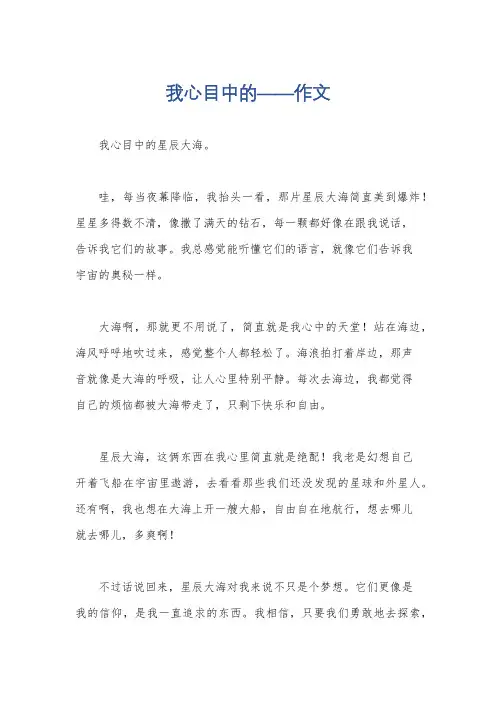 我心目中的——作文

我心目中的星辰大海。

哇，每当夜幕降临，我抬头一看，那片星辰大海简直美到爆炸！星星多得数不清，像撒了满天的钻石，每一颗都好像在跟我说话，告诉我它们的故事。我总感觉能听懂它们的语言，就像它们告诉我宇宙的奥秘一样。

大海啊，那就更不用说了，简直就是我心中的天堂！站在海边，海风呼呼地吹过来，感觉整个人都轻松了。海浪拍打着岸边，那声音就像是大海的呼吸，让人心里特别平静。每次去海边，我都觉得自己的烦恼都被大海带走了，只剩下快乐和自由。

星辰大海，这俩东西在我心里简直就是绝配！我老是幻想自己开着飞船在宇宙里遨游，去看看那些我们还没发现的星球和外星人。还有啊，我也想在大海上开一艘大船，自由自在地航行，想去哪儿就去哪儿，多爽啊！

不过话说回来，星辰大海对我来说不只是个梦想。它们更像是我的信仰，是我一直追求的东西。我相信，只要我们勇敢地去探索，